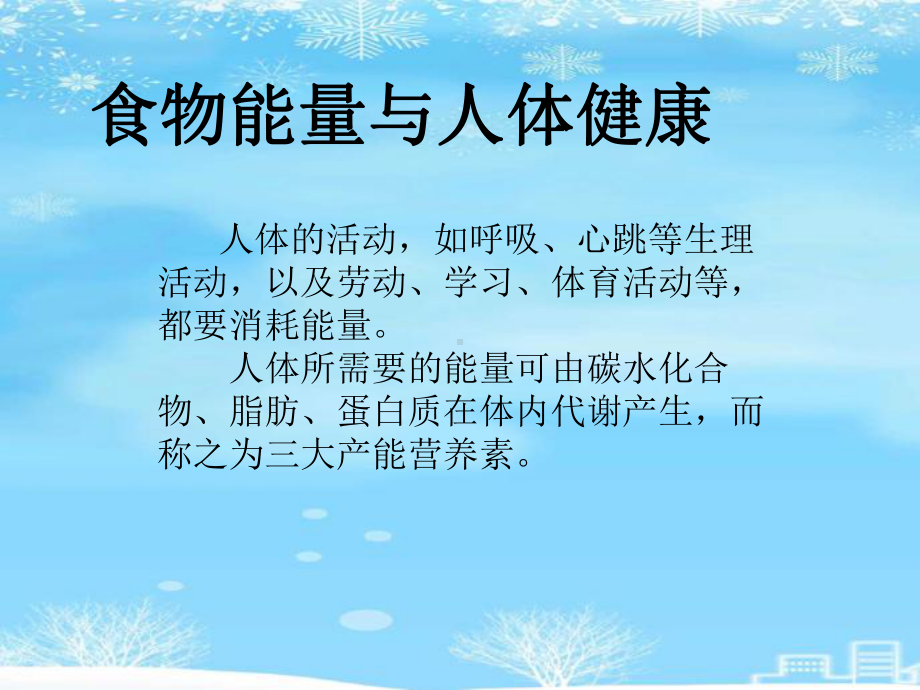 食物能量与人体健康

人体的活动，如呼吸、心跳等生理活动，以及劳动、学习、体育活动等，都要消耗能量。

人体所需要的能量可由碳水化合物、脂肪、蛋白质在体内代谢产生，而称之为三大产能营养素。